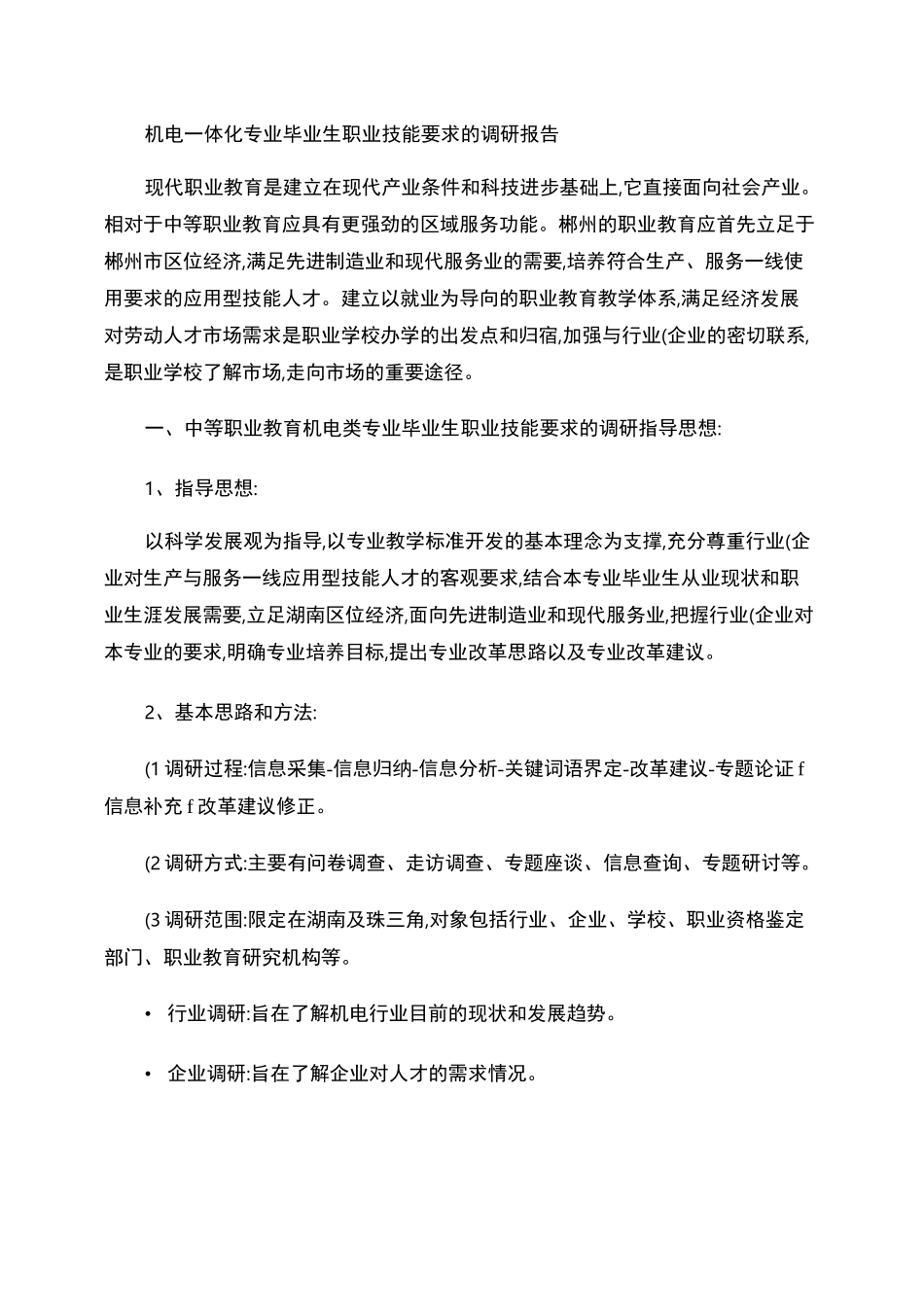 机电一体化专业毕业生职业技能要求的调研报告

现代职业教育是建立在现代产业条件和科技进步基础上,它直接面向社会产业。相对于中等职业教育应具有更强劲的区域服务功能。郴州的职业教育应首先立足于郴州市区位经济,满足先进制造业和现代服务业的需要,培养符合生产、服务一线使用要求的应用型技能人才。建立以就业为导向的职业教育教学体系,满足经济发展对劳动人才市场需求是职业学校办学的出发点和归宿,加强与行业(企业的密切联系,是职业学校了解市场,走向市场的重要途径。

一、中等职业教育机电类专业毕业生职业技能要求的调研指导思想:

1、指导思想:

以科学发展观为指导,以专业教学标准开发的基本理念为支撑,充分尊重行业(企业对生产与服务一线应用型技能人才的客观要求,结合本专业毕业生从业现状和职业生涯发展需要,立足湖南区位经济,面向先进制造业和现代服务业,把握行业(企业对本专业的要求,明确专业培养目标,提出专业改革思路以及专业改革建议。

2、基本思路和方法:

(1 调研过程:信息采集-信息归纳-信息分析-关键词语界定-改革建议-专题论证 f 信息补充 f 改革建议修正。

(2 调研方式:主要有问卷调查、走访调查、专题座谈、信息查询、专题研讨等。

(3 调研范围:限定在湖南及珠三角,对象包括行业、企业、学校、职业资格鉴定部门、职业教育研究机构等。

• 行业调研:旨在了解机电行业目前的现状和发展趋势。

• 企业调研:旨在了解企业对人才的需求情况。